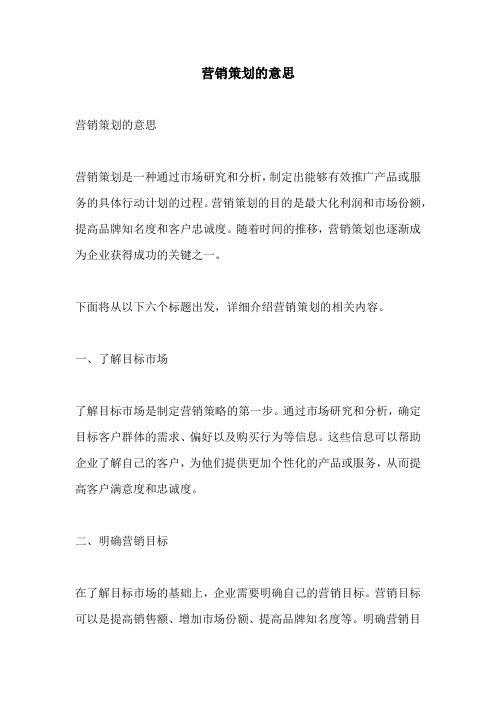 营销策划的意思

营销策划的意思

营销策划是一种通过市场研究和分析，制定出能够有效推广产品或服务的具体行动计划的过程。营销策划的目的是最大化利润和市场份额，提高品牌知名度和客户忠诚度。随着时间的推移，营销策划也逐渐成为企业获得成功的关键之一。

下面将从以下六个标题出发，详细介绍营销策划的相关内容。

一、了解目标市场

了解目标市场是制定营销策略的第一步。通过市场研究和分析，确定目标客户群体的需求、偏好以及购买行为等信息。这些信息可以帮助企业了解自己的客户，为他们提供更加个性化的产品或服务，从而提高客户满意度和忠诚度。

二、明确营销目标

在了解目标市场的基础上，企业需要明确自己的营销目标。营销目标可以是提高销售额、增加市场份额、提高品牌知名度等。明确营销目